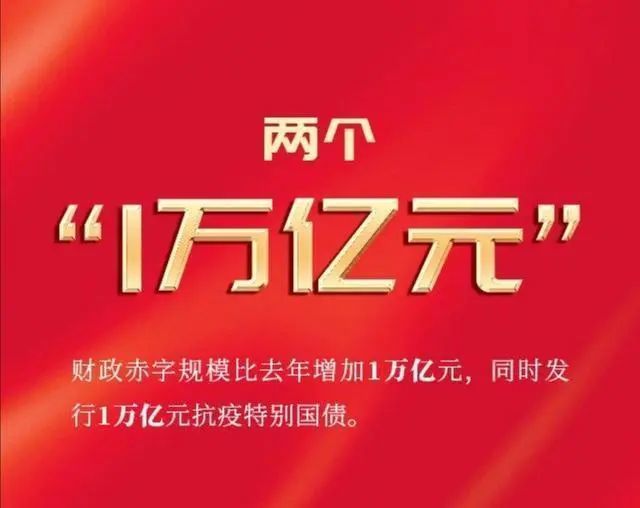 两个

“1万亿元”

财政赤字规模比去年增加1万亿元，同时发行1万亿元抗疫特别国债。